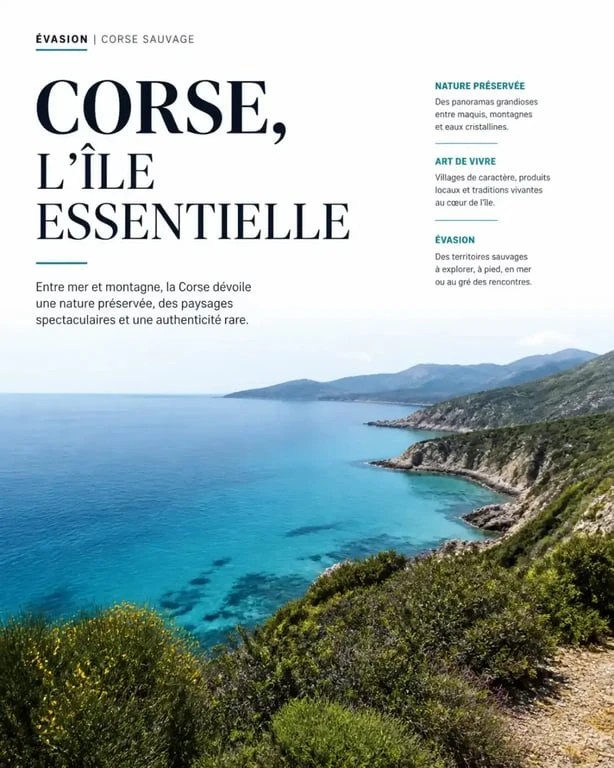 ÉVASION | CORSE SAUVAGE

CORSE,
L'ÎLE
ESSENTIELLE

Entre mer et montagne, la Corse dévoile une nature préservée, des paysages spectaculaires et une authenticité rare.

NATURE PRÉSERVÉE
Des panoramas grandioses entre maquis, montagnes et eaux cristallines.

ART DE VIVRE
Villages de caractère, produits locaux et traditions vivantes au cœur de l'île.

ÉVASION
Des territoires sauvages à explorer, à pied, en mer ou au gré des rencontres.